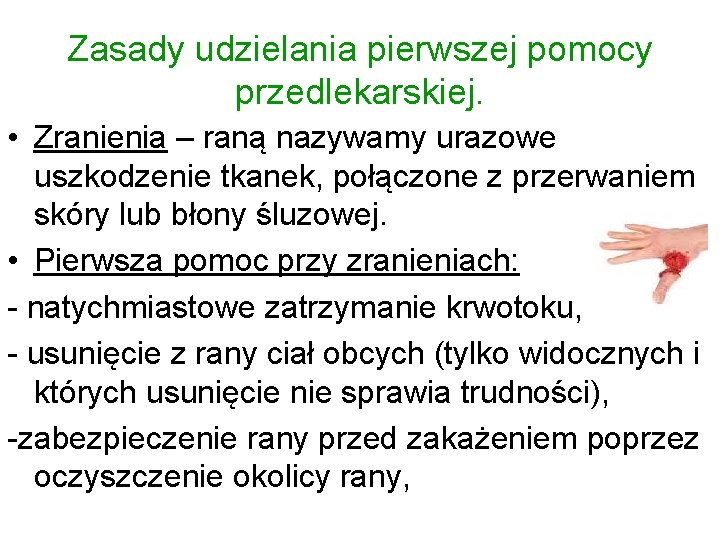 Zasady udzielania pierwszej pomocy przedlekarskiej.

• Zranienia – raną nazywamy urazowe uszkodzenie tkanek, połączone z przerwaniem skóry lub błony śluzowej.

• Pierwsza pomoc przy zranieniach:

- natychmiastowe zatrzymanie krwotoku,

- usunięcie z rany ciał obcych (tylko widocznych i których usunięcie nie sprawia trudności),

-zabezpieczenie rany przed zakażeniem poprzez oczyszczenie okolicy rany,